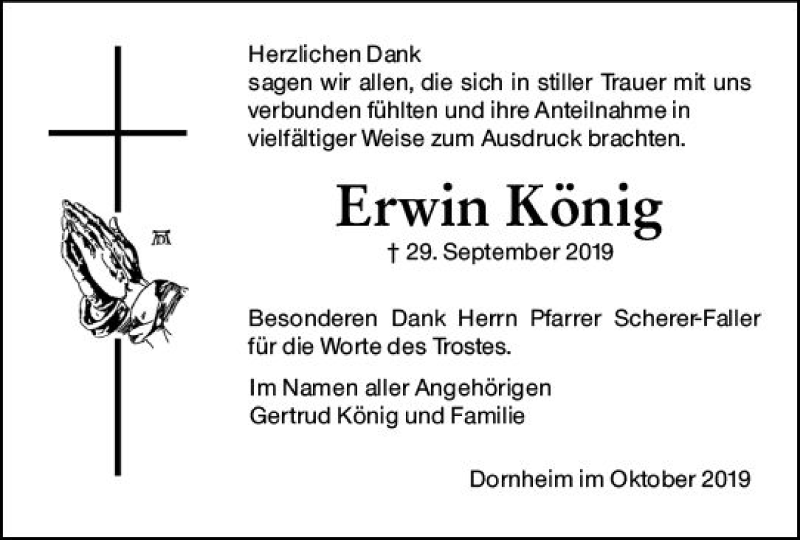 Herzlichen Dank
sagen wir allen, die sich in stiller Trauer mit uns verbunden fühlten und ihre Anteilnahme in vielfältiger Weise zum Ausdruck brachten.

Erwin König

† 29. September 2019

Besonderen Dank Herrn Pfarrer Scherer-Faller für die Worte des Trostes.

Im Namen aller Angehörigen
Gertrud König und Familie

Dornheim im Oktober 2019